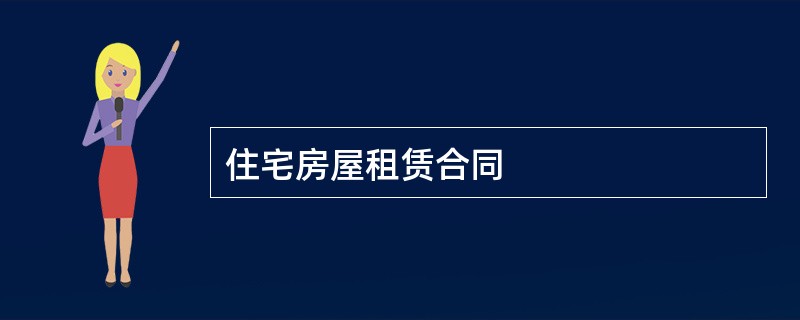 住宅房屋租赁合同